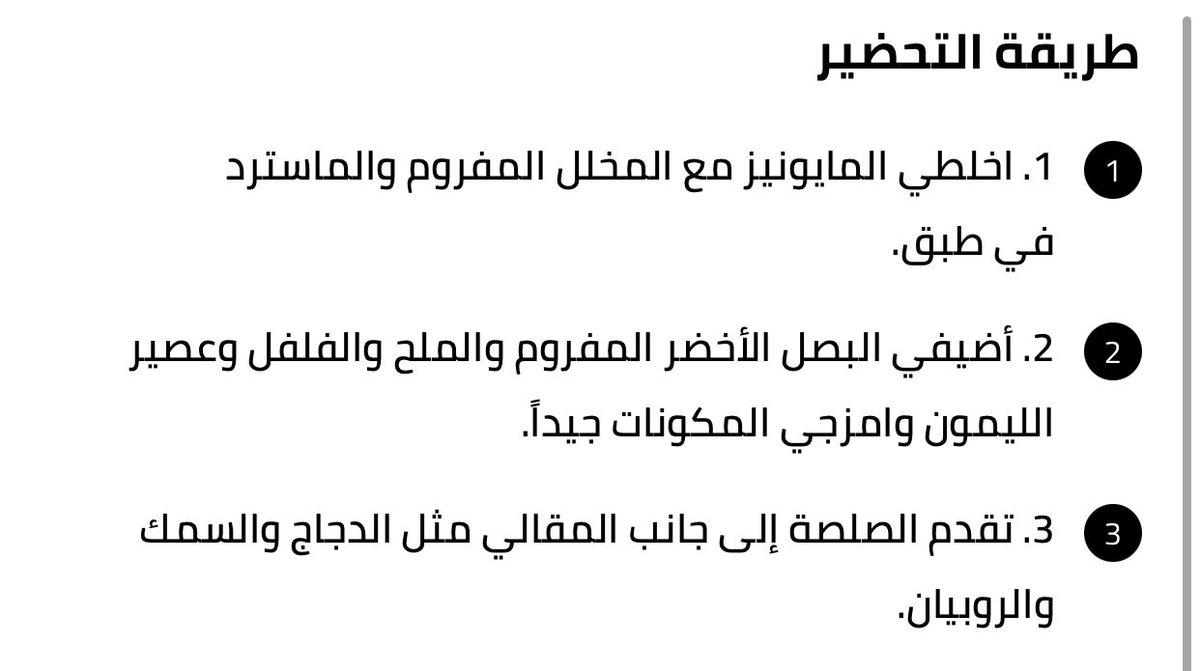 طريقة التحضير

1
1. اخلطي المايونيز مع المخلل المفروم والماسترد في طبق.

2
2. أضيفي البصل الأخضر المفروم والملح والفلفل وعصير الليمون وامزجي المكونات جيداً.

3
3. تقدم الصلصة إلى جانب المقالي مثل الدجاج والسمك والروبيان.